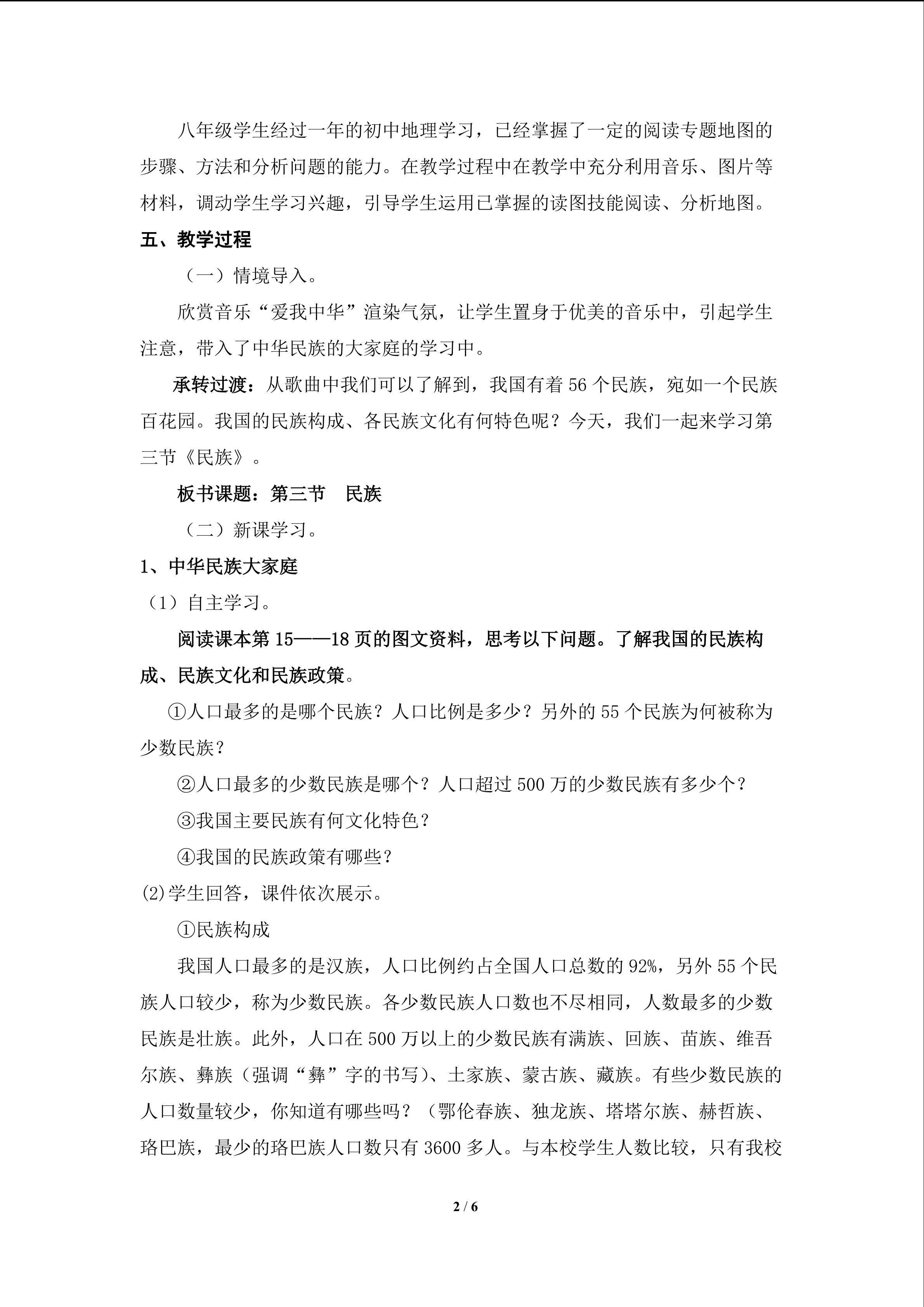 八年级学生经过一年的初中地理学习，已经掌握了一定的阅读专题地图的步骤、方法和分析问题的能力。在教学过程中在教学中充分利用音乐、图片等材料，调动学生学习兴趣，引导学生运用已掌握的读图技能阅读、分析地图。

五、教学过程

（一）情境导入。

欣赏音乐“爱我中华”渲染气氛，让学生置身于优美的音乐中，引起学生注意，带入了中华民族的大家庭的学习中。

承转过渡：从歌曲中我们可以了解到，我国有着 56 个民族，宛如一个民族百花园。我国的民族构成、各民族文化有何特色呢？今天，我们一起来学习第三节《民族》。

板书课题：第三节　民族

（二）新课学习。

1、中华民族大家庭

（1）自主学习。

阅读课本第 15——18 页的图文资料，思考以下问题。了解我国的民族构成、民族文化和民族政策。

①人口最多的是哪个民族？人口比例是多少？另外的 55 个民族为何被称为少数民族？

②人口最多的少数民族是哪个？人口超过 500 万的少数民族有多少个？

③我国主要民族有何文化特色？

④我国的民族政策有哪些？

(2)学生回答，课件依次展示。

①民族构成

我国人口最多的是汉族，人口比例约占全国人口总数的 92%，另外 55 个民族人口较少，称为少数民族。各少数民族人口数也不尽相同，人数最多的少数民族是壮族。此外，人口在 500 万以上的少数民族有满族、回族、苗族、维吾尔族、彝族（强调“彝”字的书写）、土家族、蒙古族、藏族。有些少数民族的人口数量较少，你知道有哪些吗？（鄂伦春族、独龙族、塔塔尔族、赫哲族、珞巴族，最少的珞巴族人口数只有 3600 多人。与本校学生人数比较，只有我校

2 / 6